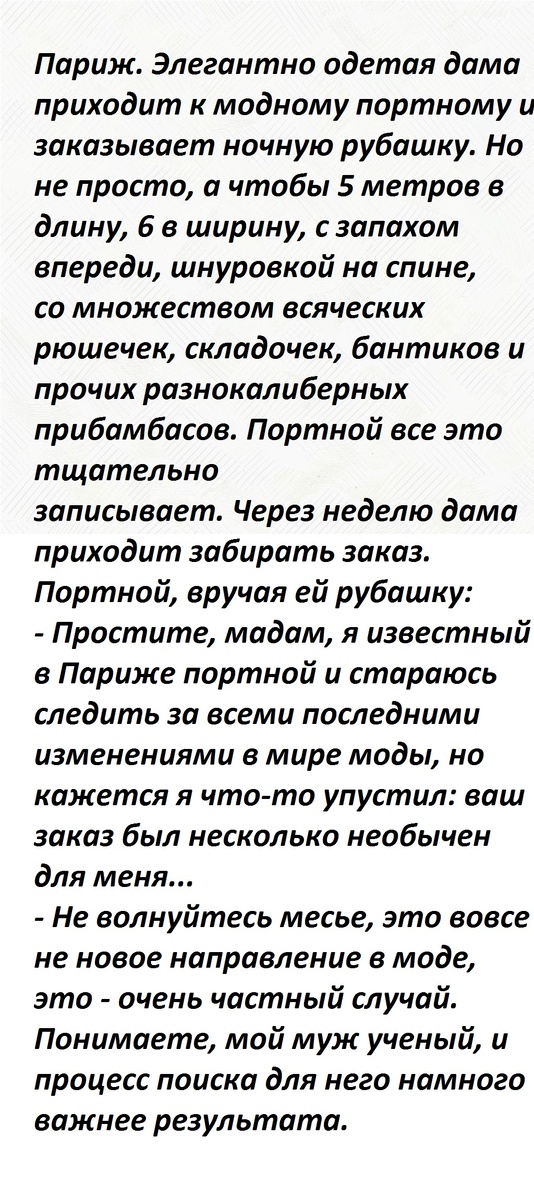 Париж. Элегантно одетая дама приходит к модному портному и заказывает ночную рубашку. Но не просто, а чтобы 5 метров в длину, 6 в ширину, с запахом впереди, шнуровкой на спине, со множеством всяческих рюшечек, складочек, бантиков и прочих разнокалиберных прибамбасов. Портной все это тщательно записывает. Через неделю дама приходит забирать заказ. Портной, вручая ей рубашку:

- Простите, мадам, я известный в Париже портной и стараюсь следить за всеми последними изменениями в мире моды, но кажется я что-то упустил: ваш заказ был несколько необычен для меня...

- Не волнуйтесь месье, это вовсе не новое направление в моде, это - очень частный случай. Понимаете, мой муж ученый, и процесс поиска для него намного важнее результата.